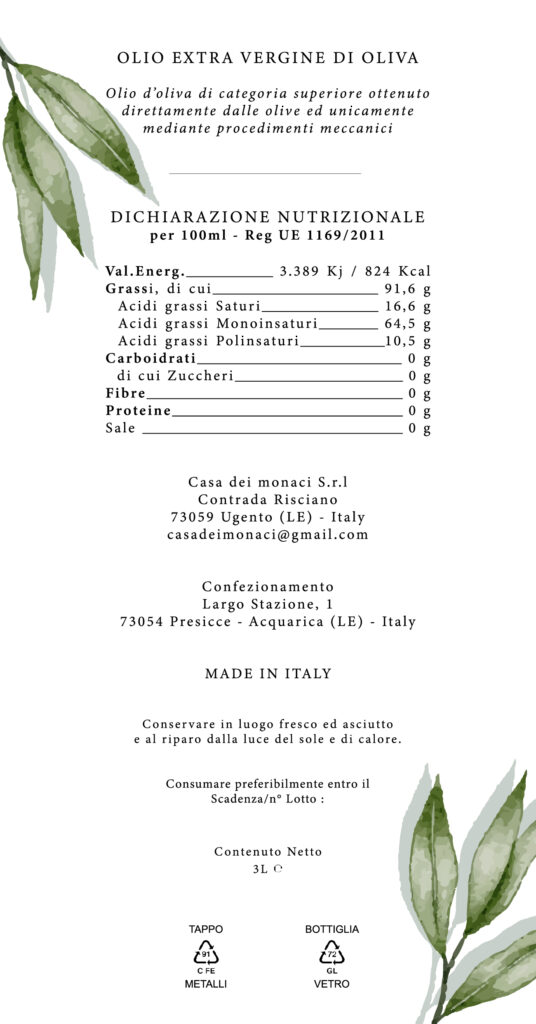 OLIO EXTRA VERGINE DI OLIVA

Olio d'oliva di categoria superiore ottenuto direttamente dalle olive ed unicamente mediante procedimenti meccanici

DICHIARAZIONE NUTRIZIONALE
per 100ml - Reg UE 1169/2011

Val.Energ. 3.389 Kj / 824 Kcal
Grassi, di cui 91,6 g
Acidi grassi Saturi 16,6 g
Acidi grassi Monoinsaturi 64,5 g
Acidi grassi Polinsaturi 10,5 g
Carboidrati 0 g
di cui Zuccheri 0 g
Fibre 0 g
Proteine 0 g
Sale 0 g

Casa dei monaci S.r.l
Contrada Risciano
73059 Ugento (LE) - Italy
casadeimonaci@gmail.com

Confezionamento
Largo Stazione, 1
73054 Presicce - Acquarica (LE) - Italy

MADE IN ITALY

Conservare in luogo fresco ed asciutto e al riparo dalla luce del sole e di calore.

Consumare preferibilmente entro il
Scadenza/n° Lotto :

Contenuto Netto
3L ℮

TAPPO
91
C FE
METALLI

BOTTIGLIA
72
GL
VETRO